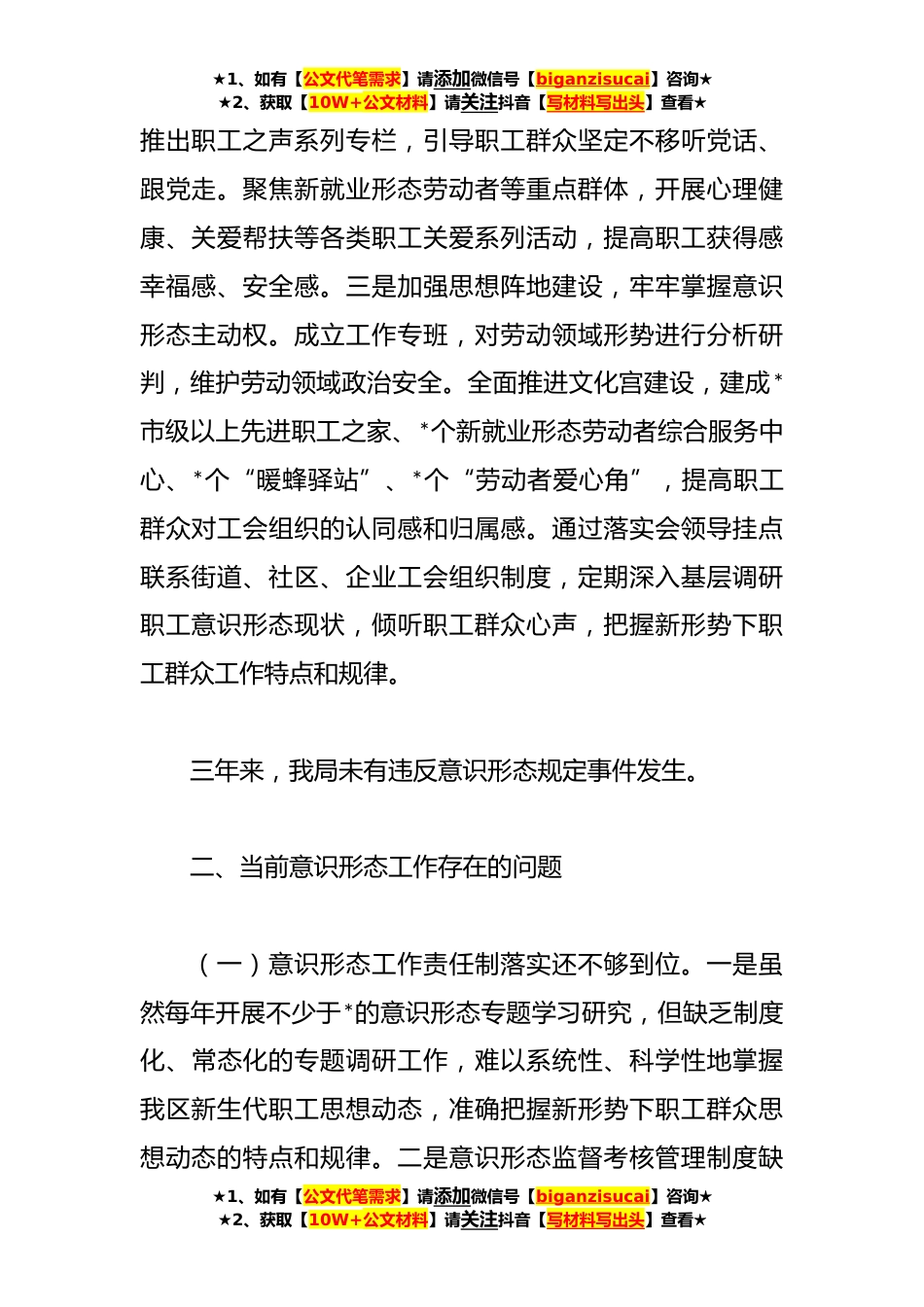 ★1、如有【公文代笔需求】请添加微信号【biganzisucai】咨询★
★2、获取【10W+公文材料】请关注抖音【写材料写出头】查看★

推出职工之声系列专栏，引导职工群众坚定不移听党话、跟党走。聚焦新就业形态劳动者等重点群体，开展心理健康、关爱帮扶等各类职工关爱系列活动，提高职工获得感幸福感、安全感。三是加强思想阵地建设，牢牢掌握意识形态主动权。成立工作专班，对劳动领域形势进行分析研判，维护劳动领域政治安全。全面推进文化宫建设，建成*市级以上先进职工之家、*个新就业形态劳动者综合服务中心、*个“暖蜂驿站”、*个“劳动者爱心角”，提高职工群众对工会组织的认同感和归属感。通过落实会领导挂点联系街道、社区、企业工会组织制度，定期深入基层调研职工意识形态现状，倾听职工群众心声，把握新形势下职工群众工作特点和规律。

三年来，我局未有违反意识形态规定事件发生。

二、当前意识形态工作存在的问题

（一）意识形态工作责任制落实还不够到位。一是虽然每年开展不少于*的意识形态专题学习研究，但缺乏制度化、常态化的专题调研工作，难以系统性、科学性地掌握我区新生代职工思想动态，准确把握新形势下职工群众思想动态的特点和规律。二是意识形态监督考核管理制度缺

★1、如有【公文代笔需求】请添加微信号【biganzisucai】咨询★
★2、获取【10W+公文材料】请关注抖音【写材料写出头】查看★